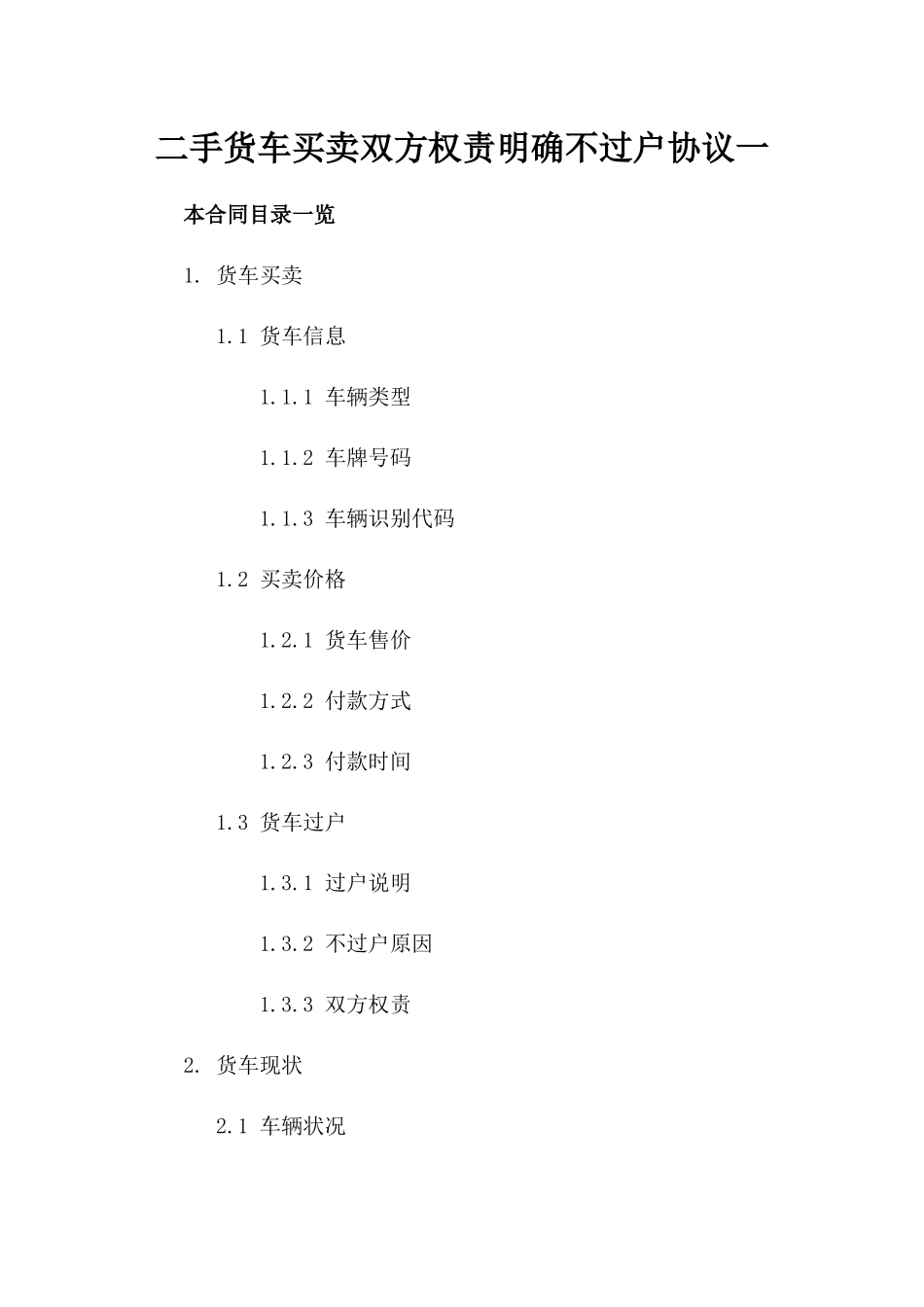 二手货车买卖双方权责明确不过户协议一

本合同目录一览

1. 货车买卖

1.1 货车信息

1.1.1 车辆类型

1.1.2 车牌号码

1.1.3 车辆识别代码

1.2 买卖价格

1.2.1 货车售价

1.2.2 付款方式

1.2.3 付款时间

1.3 货车过户

1.3.1 过户说明

1.3.2 不过户原因

1.3.3 双方权责

2. 货车现状

2.1 车辆状况